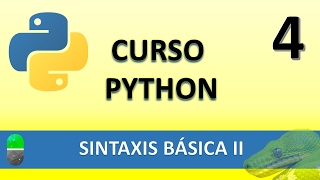 CURSO PYTHON

4

SINTAXIS BÁSICA II